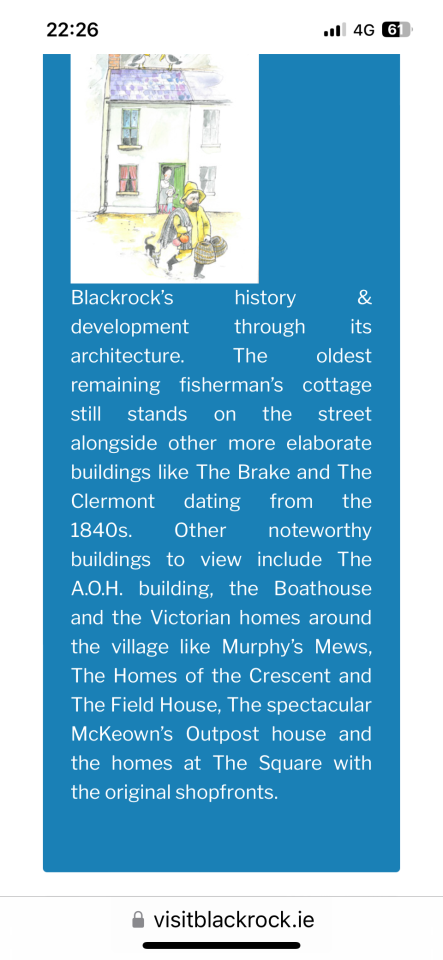 22:26
4G 61

Blackrock's history & development through its architecture. The oldest remaining fisherman's cottage still stands on the street alongside other more elaborate buildings like The Brake and The Clermont dating from the 1840s. Other noteworthy buildings to view include The A.O.H. building, the Boathouse and the Victorian homes around the village like Murphy's Mews, The Homes of the Crescent and The Field House, The spectacular McKeown's Outpost house and the homes at The Square with the original shopfronts.

visitblackrock.ie